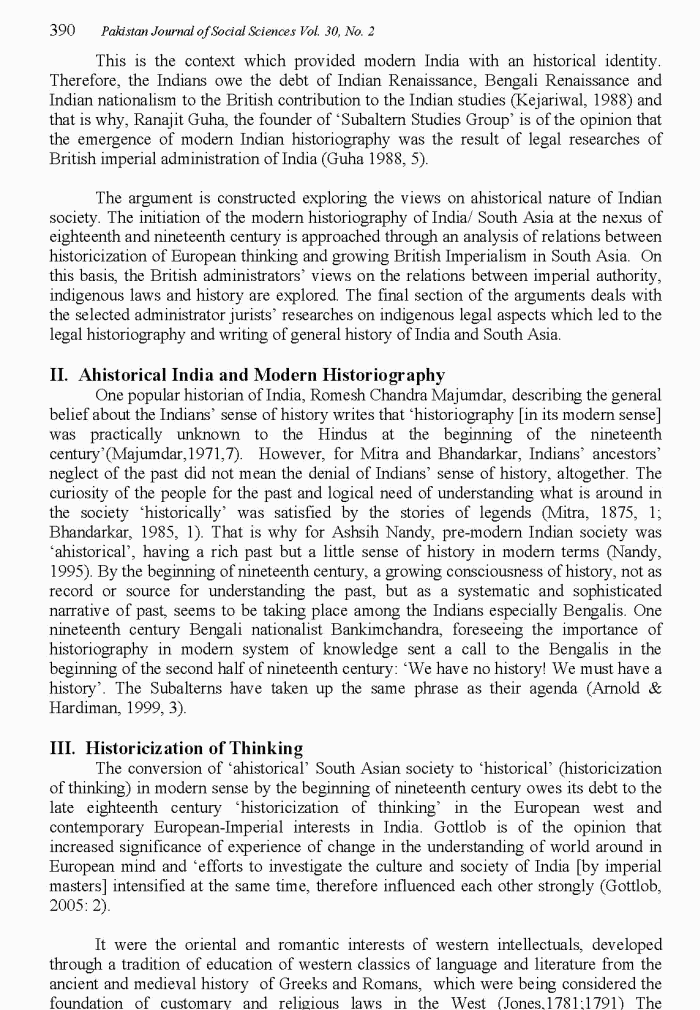 390 Pakistan Journal of Social Sciences Vol. 30, No. 2

This is the context which provided modern India with an historical identity. Therefore, the Indians owe the debt of Indian Renaissance, Bengali Renaissance and Indian nationalism to the British contribution to the Indian studies (Kejariwal, 1988) and that is why, Ranajit Guha, the founder of 'Subaltern Studies Group' is of the opinion that the emergence of modern Indian historiography was the result of legal researches of British imperial administration of India (Guha 1988, 5).

The argument is constructed exploring the views on ahistorical nature of Indian society. The initiation of the modern historiography of India/ South Asia at the nexus of eighteenth and nineteenth century is approached through an analysis of relations between historicization of European thinking and growing British Imperialism in South Asia. On this basis, the British administrators' views on the relations between imperial authority, indigenous laws and history are explored. The final section of the arguments deals with the selected administrator jurists' researches on indigenous legal aspects which led to the legal historiography and writing of general history of India and South Asia.

II. Ahistorical India and Modern Historiography

One popular historian of India, Romesh Chandra Majumdar, describing the general belief about the Indians' sense of history writes that 'historiography [in its modern sense] was practically unknown to the Hindus at the beginning of the nineteenth century'(Majumdar,1971,7). However, for Mitra and Bhandarkar, Indians' ancestors' neglect of the past did not mean the denial of Indians' sense of history, altogether. The curiosity of the people for the past and logical need of understanding what is around in the society 'historically' was satisfied by the stories of legends (Mitra, 1875, 1; Bhandarkar, 1985, 1). That is why for Ashsih Nandy, pre-modern Indian society was 'ahistorical', having a rich past but a little sense of history in modern terms (Nandy, 1995). By the beginning of nineteenth century, a growing consciousness of history, not as record or source for understanding the past, but as a systematic and sophisticated narrative of past, seems to be taking place among the Indians especially Bengalis. One nineteenth century Bengali nationalist Bankimchandra, foreseeing the importance of historiography in modern system of knowledge sent a call to the Bengalis in the beginning of the second half of nineteenth century: 'We have no history! We must have a history'. The Subalterns have taken up the same phrase as their agenda (Arnold & Hardiman, 1999, 3).

III. Historicization of Thinking

The conversion of 'ahistorical' South Asian society to 'historical' (historicization of thinking) in modern sense by the beginning of nineteenth century owes its debt to the late eighteenth century 'historicization of thinking' in the European west and contemporary European-Imperial interests in India. Gottlob is of the opinion that increased significance of experience of change in the understanding of world around in European mind and 'efforts to investigate the culture and society of India [by imperial masters] intensified at the same time, therefore influenced each other strongly (Gottlob, 2005: 2).

It were the oriental and romantic interests of western intellectuals, developed through a tradition of education of western classics of language and literature from the ancient and medieval history of Greeks and Romans, which were being considered the foundation of customary and religious laws in the West (Jones,1781;1791) The